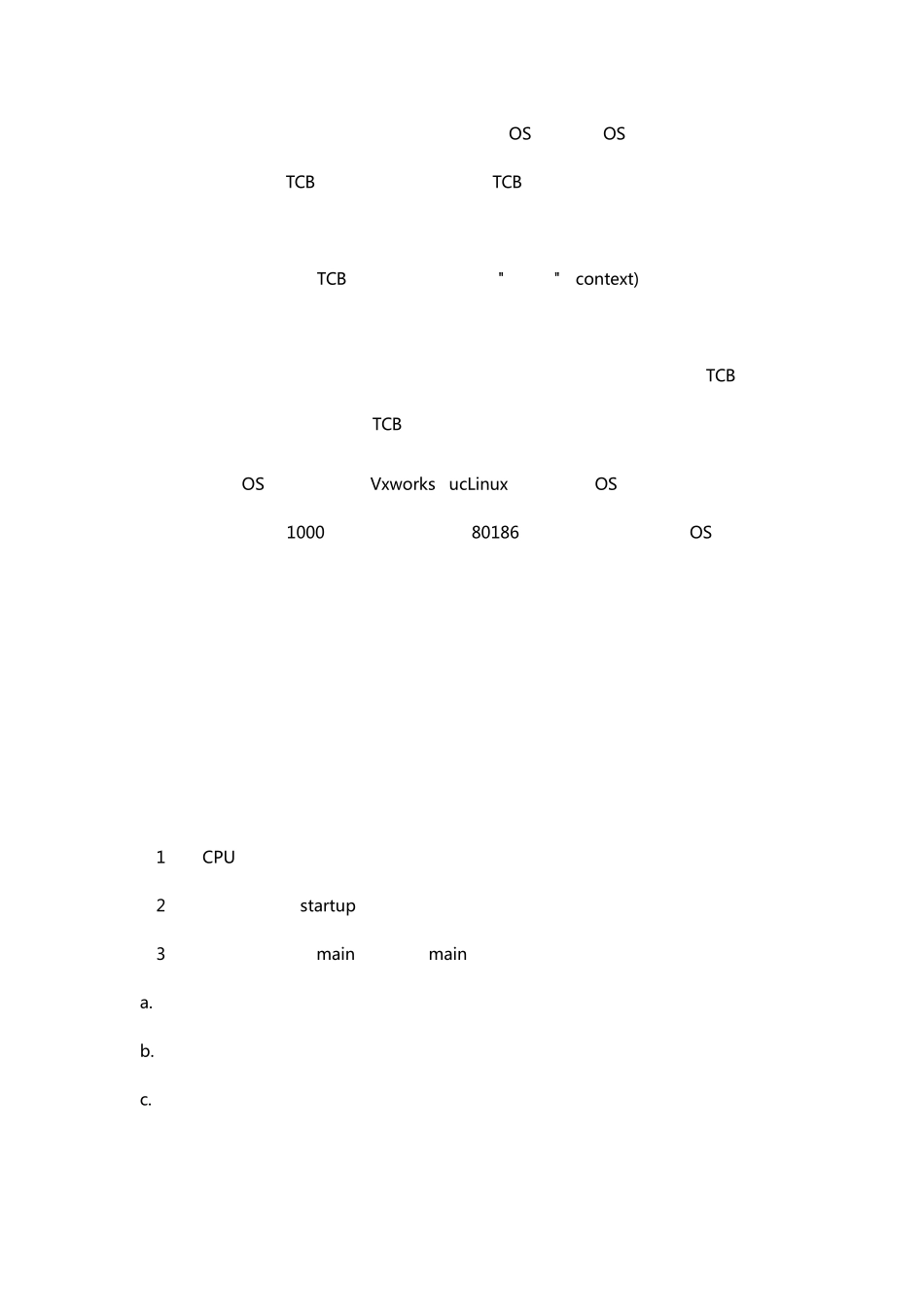 OS OS

TCB TCB

TCB " " context)

TCB

TCB

OS Vxworks ucLinux OS

1000 80186 OS

1 CPU

2 startup

3 main main

a.

b.

c.